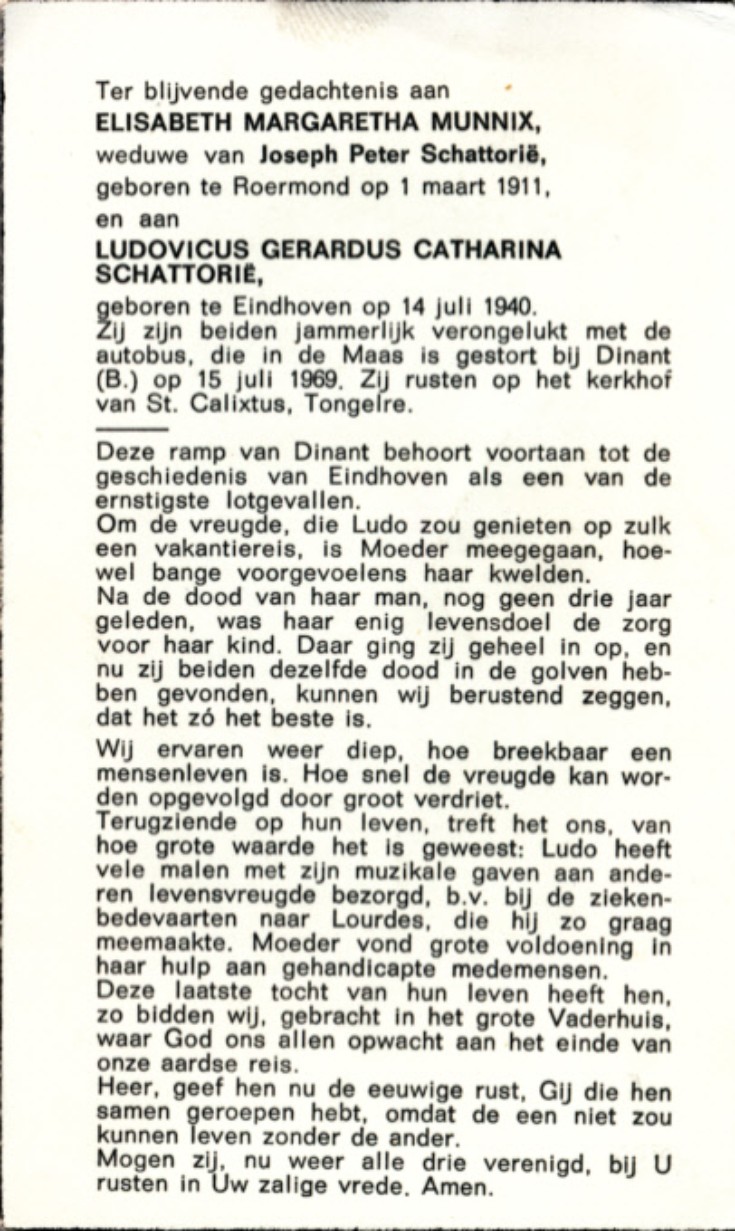 Ter blijvende gedachtenis aan
ELISABETH MARGARETHA MUNNIX,
weduwe van Joseph Peter Schattorië,
geboren te Roermond op 1 maart 1911,
en aan
LUDOVICUS GERARDUS CATHARINA SCHATTORIË,
geboren te Eindhoven op 14 juli 1940.
Zij zijn beiden jammerlijk verongelukt met de autobus, die in de Maas is gestort bij Dinant (B.) op 15 juli 1969. Zij rusten op het kerkhof van St. Calixtus, Tongelre.

Deze ramp van Dinant behoort voortaan tot de geschiedenis van Eindhoven als een van de ernstigste lotgevallen.
Om de vreugde, die Ludo zou genieten op zulk een vakantiereis, is Moeder meegegaan, hoewel bange voorgevoelens haar kwelden.
Na de dood van haar man, nog geen drie jaar geleden, was haar enig levensdoel de zorg voor haar kind. Daar ging zij geheel in op, en nu zij beiden dezelfde dood in de golven hebben gevonden, kunnen wij berustend zeggen, dat het zó het beste is.

Wij ervaren weer diep, hoe breekbaar een mensenleven is. Hoe snel de vreugde kan worden opgevolgd door groot verdriet.
Terugziende op hun leven, treft het ons, van hoe grote waarde het is geweest: Ludo heeft vele malen met zijn muzikale gaven aan anderen levensvreugde bezorgd, b.v. bij de ziekenbedevaarten naar Lourdes, die hij zo graag meemaakte. Moeder vond grote voldoening in haar hulp aan gehandicapte medemensen.
Deze laatste tocht van hun leven heeft hen, zo bidden wij, gebracht in het grote Vaderhuis, waar God ons allen opwacht aan het einde van onze aardse reis.
Heer, geef hen nu de eeuwige rust, Gij die hen samen geroepen hebt, omdat de een niet zou kunnen leven zonder de ander.
Mogen zij, nu weer alle drie verenigd, bij U rusten in Uw zalige vrede. Amen.